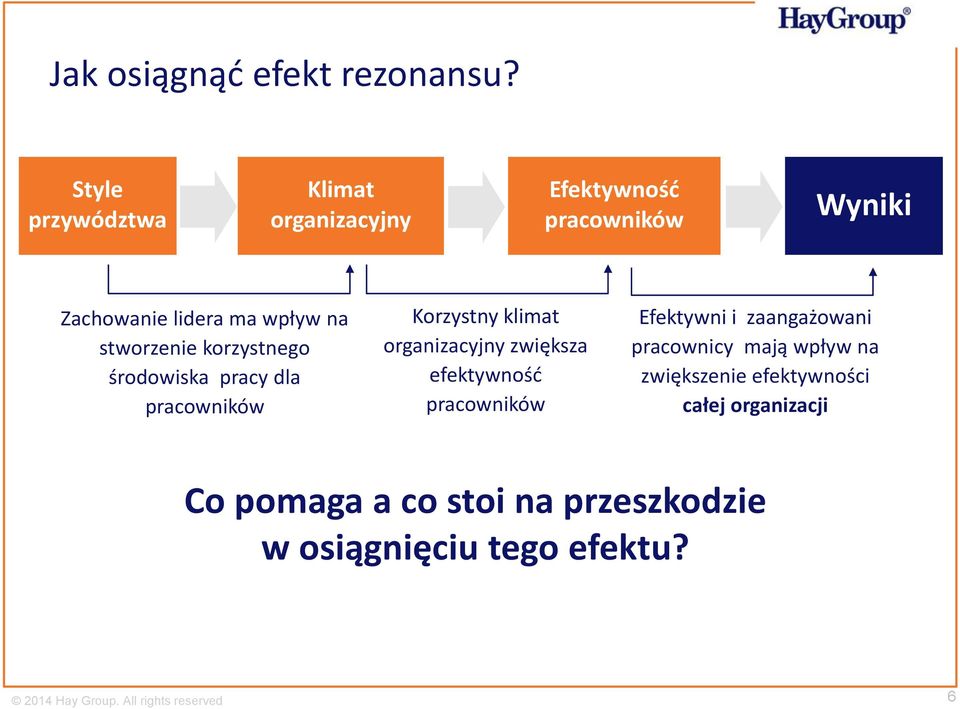 HayGroup®

Jak osiągnąć efekt rezonansu?

Style przywództwa

Klimat organizacyjny

Efektywność pracowników

Wyniki

Zachowanie lidera ma wpływ na stworzenie korzystnego środowiska pracy dla pracowników

Korzystny klimat organizacyjny zwiększa efektywność pracowników

Efektywni i zaangażowani pracownicy mają wpływ na zwiększenie efektywności całej organizacji

Co pomaga a co stoi na przeszkodzie w osiągnięciu tego efektu?

© 2014 Hay Group. All rights reserved

6